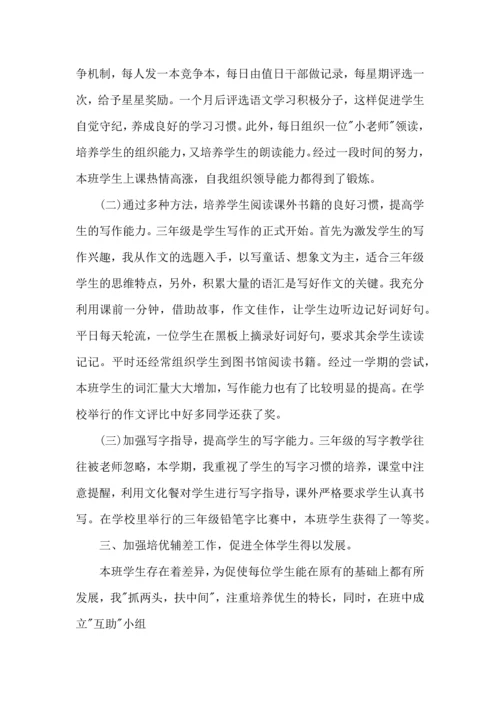 争机制，每人发一本竞争本，每日由值日干部做记录，每星期评选一次，给予星星奖励。一个月后评选语文学习积极分子，这样促进学生自觉守纪，养成良好的学习习惯。此外，每日组织一位"小老师"领读，培养学生的组织能力，又培养学生的朗读能力。经过一段时间的努力，本班学生上课热情高涨，自我组织领导能力都得到了锻炼。

(二)通过多种方法，培养学生阅读课外书籍的良好习惯，提高学生的写作能力。三年级是学生写作的正式开始。首先为激发学生的写作兴趣，我从作文的选题入手，以写童话、想象文为主，适合三年级学生的思维特点，另外，积累大量的语汇是写好作文的关键。我充分利用课前一分钟，借助故事，作文佳作，让学生边听边记好词好句。平日每天轮流，一位学生在黑板上摘录好词好句，要求其余学生读读记记。平时还经常组织学生到图书馆阅读书籍。经过一学期的尝试，本班学生的词汇量大大增加，写作能力也有了比较明显的提高。在学校举行的作文评比中好多同学还获了奖。

(三)加强写字指导，提高学生的写字能力。三年级的写字教学往往被老师忽略，本学期，我重视了学生的写字习惯的培养，课堂中注意提醒，利用文化餐对学生进行写字指导，课外严格要求学生认真书写。在学校里举行的三年级铅笔字比赛中，本班学生获得了一等奖。

三、加强培优辅差工作，促进全体学生得以发展。

本班学生存在着差异，为促使每位学生能在原有的基础上都有所发展，我"抓两头，扶中间"，注重培养优生的特长，同时，在班中成立"互助"小组